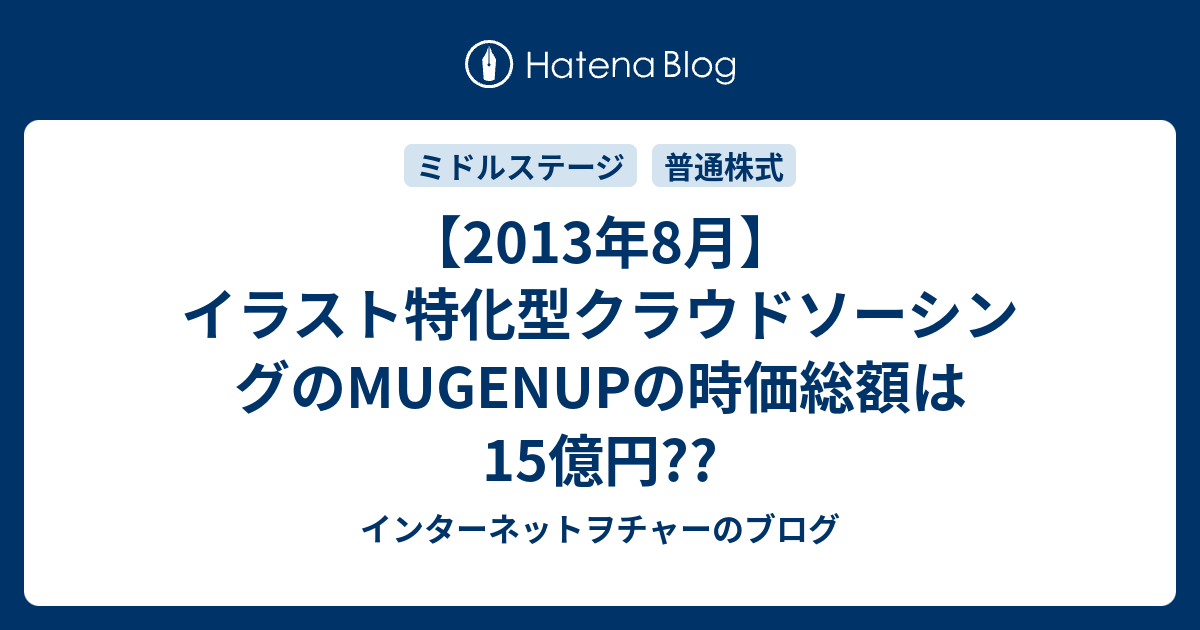 Hatena Blog

ミドルステージ
普通株式

【2013年8月】イラスト特化型クラウドソーシングのMUGENUPの時価総額は15億円??

インターネットヲチャーのブログ